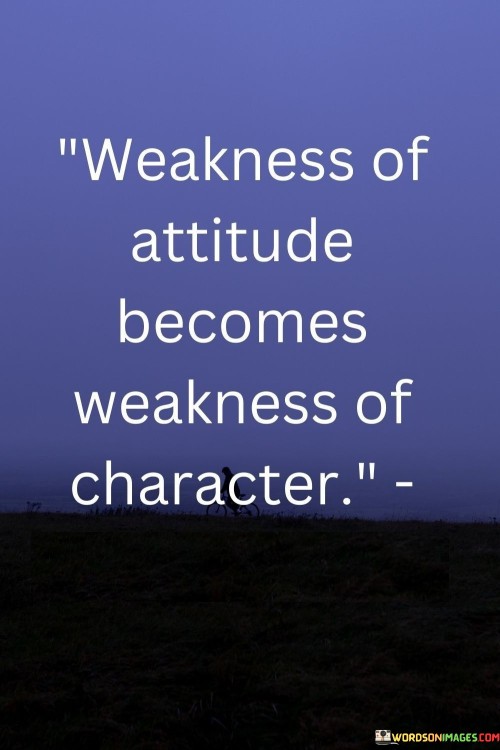 "Weakness of attitude becomes weakness of character." -

WORDSONIMAGES.COM